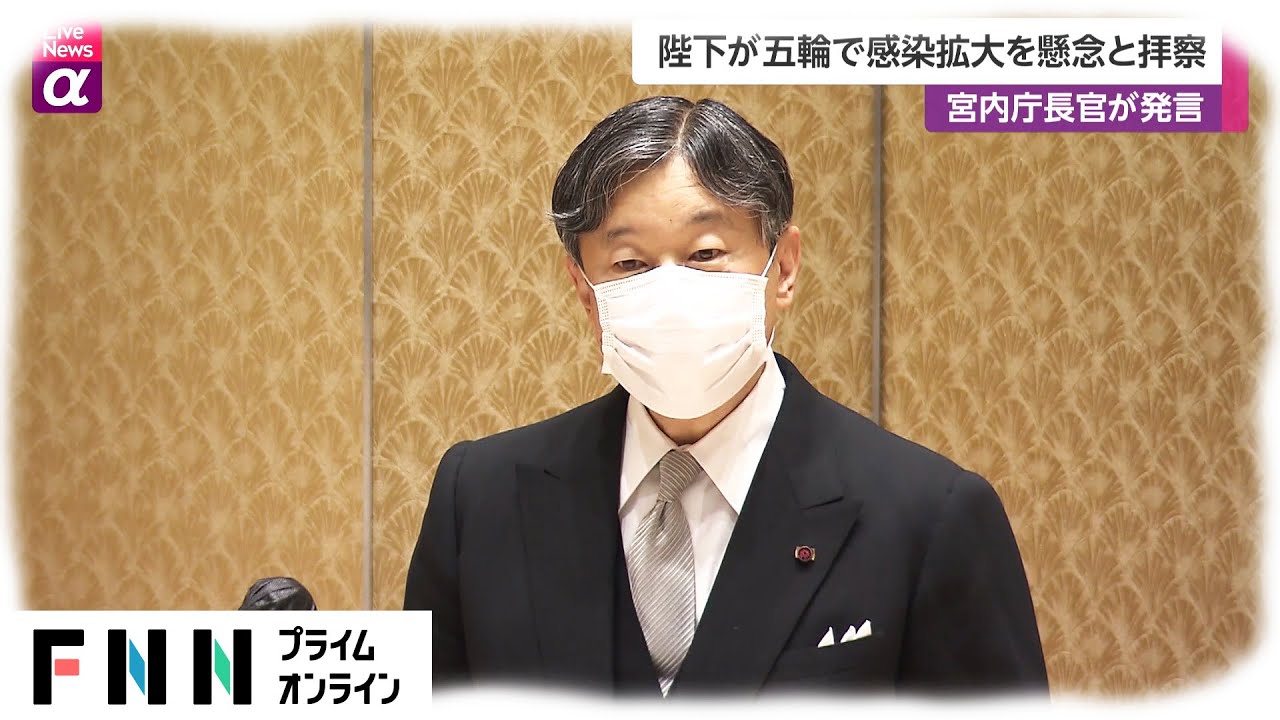 Live News
α

陛下が五輪で感染拡大を懸念と拝察
宮内庁長官が発言

FNN プライム オンライン